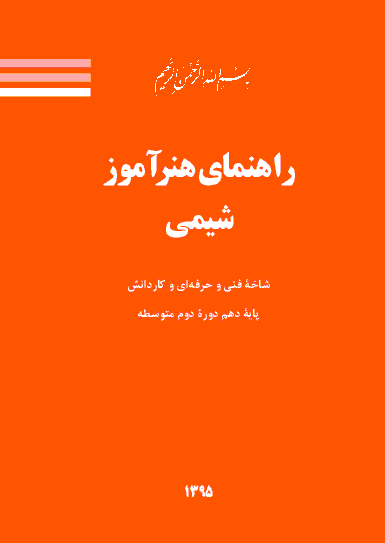 بسم الله الرحمن الرحیم

راهنمای هنرآموز
شیمی

شاخهٔ فنی و حرفه‌ای و کاردانش

پایهٔ دهم دورهٔ دوم متوسطه

۱۳۹۵